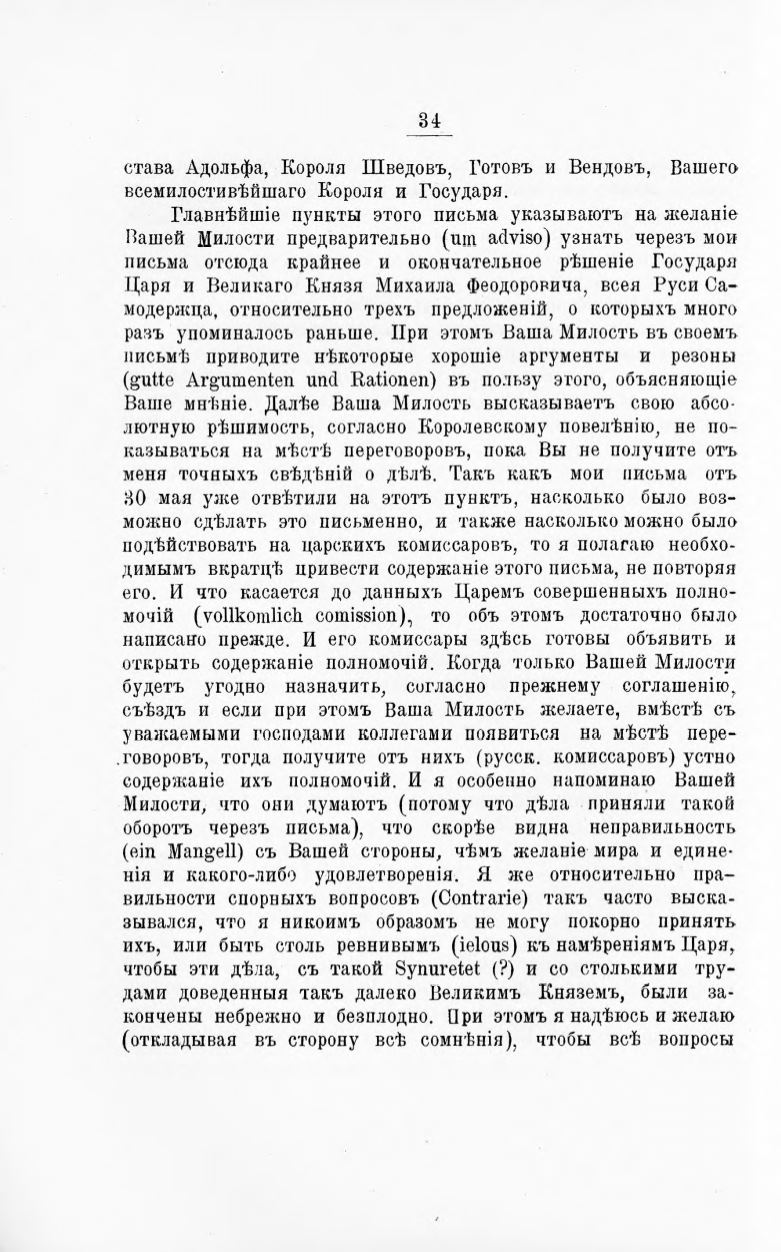 34

става Адольфа, Короля Шведовъ, Готовъ и Вендовъ, Вашего всемилостивѣйшаго Короля и Государя.

Главнѣйшіе пункты этого письма указываютъ на желаніе Вашей Милости предварительно (um adviso) узнать черезъ мои письма отсюда крайнее и окончательное рѣшеніе Государя Царя и Великаго Князя Михаила Феодоровича, всея Руси Самодержца, относительно трехъ предложеній, о которыхъ много разъ упоминалось раньше. При этомъ Ваша Милость въ своемъ письмѣ приводите нѣкоторые хорошіе аргументы и резоны (gutte Argumenten und Rationen) въ пользу этого, объясняющіе Ваше мнѣніе. Далѣе Ваша Милость высказываетъ свою абсолютную рѣшимость, согласно Королевскому повелѣнію, не показываться на мѣстѣ переговоровъ, пока Вы не получите отъ меня точныхъ свѣдѣній о дѣлѣ. Такъ какъ мои письма отъ 30 мая уже отвѣтили на этотъ пунктъ, насколько было возможно сдѣлать это письменно, и также насколько можно было подѣйствовать на царскихъ комиссаровъ, то я полагаю необходимымъ вкратцѣ привести содержаніе этого письма, не повторяя его. И что касается до данныхъ Царемъ совершенныхъ полномочій (vollkomlich comission), то объ этомъ достаточно было написано прежде. И его комиссары здѣсь готовы объявить и открыть содержаніе полномочій. Когда только Вашей Милости будетъ угодно назначить, согласно прежнему соглашенію, съѣздъ и если при этомъ Ваша Милость желаете, вмѣстѣ съ уважаемыми господами коллегами появиться на мѣстѣ переговоровъ, тогда получите отъ нихъ (русск. комиссаровъ) устно содержаніе ихъ полномочій. И я особенно напоминаю Вашей Милости, что они думаютъ (потому что дѣла приняли такой оборотъ черезъ письма), что скорѣе видна неправильность (ein Mangell) съ Вашей стороны, чѣмъ желаніе мира и единенія и какого-либо удовлетворенія. Я же относительно правильности спорныхъ вопросовъ (Contrarie) такъ часто высказывался, что я никоимъ образомъ не могу покорно принять ихъ, или быть столь ревнивымъ (ielous) къ намѣреніямъ Царя, чтобы эти дѣла, съ такой Synuretet (?) и со столькими трудами доведенныя такъ далеко Великимъ Княземъ, были закончены небрежно и безплодно. При этомъ я надѣюсь и желаю (откладывая въ сторону всѣ сомнѣнія), чтобы всѣ вопросы